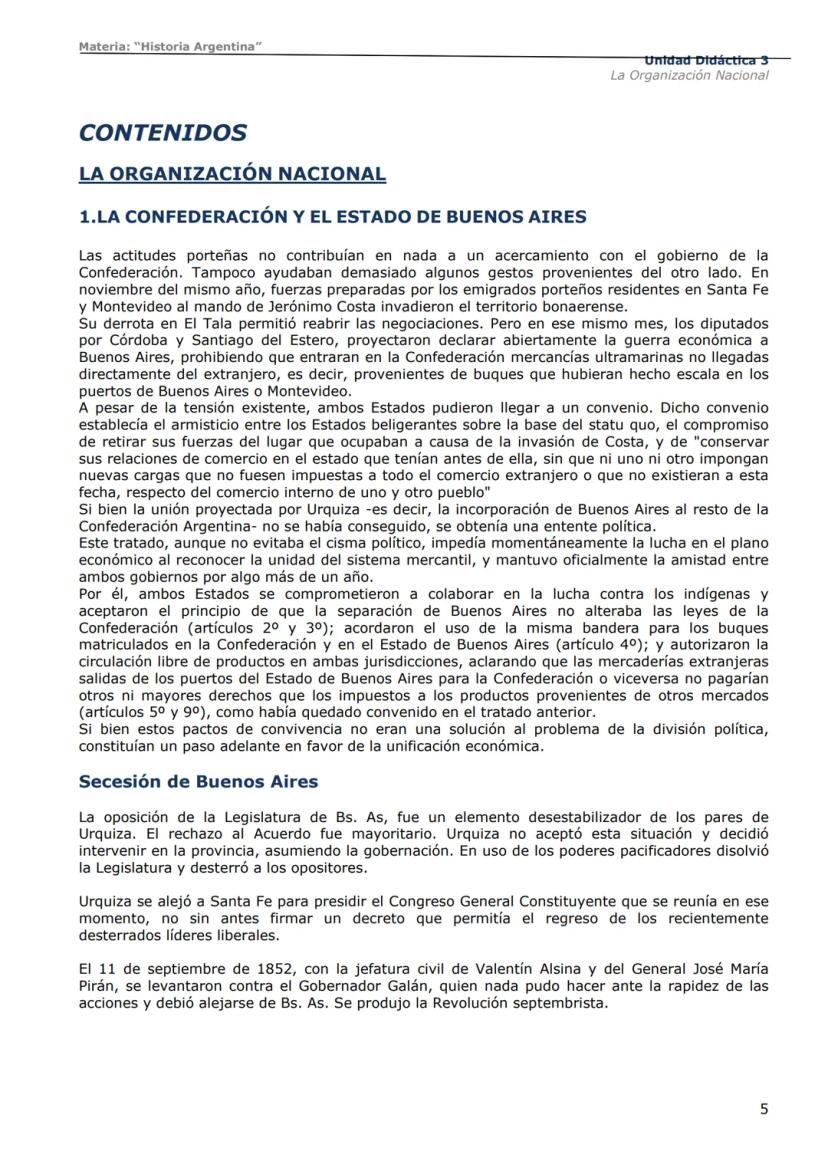 Materia: "Historia Argentina"

Unidad Didáctica 3
La Organización Nacional

CONTENIDOS

LA ORGANIZACIÓN NACIONAL

1.LA CONFEDERACIÓN Y EL ESTADO DE BUENOS AIRES

Las actitudes porteñas no contribuían en nada a un acercamiento con el gobierno de la Confederación. Tampoco ayudaban demasiado algunos gestos provenientes del otro lado. En noviembre del mismo año, fuerzas preparadas por los emigrados porteños residentes en Santa Fe y Montevideo al mando de Jerónimo Costa invadieron el territorio bonaerense.
Su derrota en El Tala permitió reabrir las negociaciones. Pero en ese mismo mes, los diputados por Córdoba y Santiago del Estero, proyectaron declarar abiertamente la guerra económica a Buenos Aires, prohibiendo que entraran en la Confederación mercancías ultramarinas no llegadas directamente del extranjero, es decir, provenientes de buques que hubieran hecho escala en los puertos de Buenos Aires o Montevideo.
A pesar de la tensión existente, ambos Estados pudieron llegar a un convenio. Dicho convenio establecía el armisticio entre los Estados beligerantes sobre la base del statu quo, el compromiso de retirar sus fuerzas del lugar que ocupaban a causa de la invasión de Costa, y de "conservar sus relaciones de comercio en el estado que tenían antes de ella, sin que ni uno ni otro impongan nuevas cargas que no fuesen impuestas a todo el comercio extranjero o que no existieran a esta fecha, respecto del comercio interno de uno y otro pueblo"
Si bien la unión proyectada por Urquiza -es decir, la incorporación de Buenos Aires al resto de la Confederación Argentina- no se había conseguido, se obtenía una entente política.
Este tratado, aunque no evitaba el cisma político, impedía momentáneamente la lucha en el plano económico al reconocer la unidad del sistema mercantil, y mantuvo oficialmente la amistad entre ambos gobiernos por algo más de un año.
Por él, ambos Estados se comprometieron a colaborar en la lucha contra los indígenas y aceptaron el principio de que la separación de Buenos Aires no alteraba las leyes de la Confederación (artículos 2º y 3º); acordaron el uso de la misma bandera para los buques matriculados en la Confederación y en el Estado de Buenos Aires (artículo 4º); y autorizaron la circulación libre de productos en ambas jurisdicciones, aclarando que las mercaderías extranjeras salidas de los puertos del Estado de Buenos Aires para la Confederación o viceversa no pagarían otros ni mayores derechos que los impuestos a los productos provenientes de otros mercados (artículos 5º y 9º), como había quedado convenido en el tratado anterior.
Si bien estos pactos de convivencia no eran una solución al problema de la división política, constituían un paso adelante en favor de la unificación económica.

Secesión de Buenos Aires

La oposición de la Legislatura de Bs. As, fue un elemento desestabilizador de los pares de Urquiza. El rechazo al Acuerdo fue mayoritario. Urquiza no aceptó esta situación y decidió intervenir en la provincia, asumiendo la gobernación. En uso de los poderes pacificadores disolvió la Legislatura y desterró a los opositores.

Urquiza se alejó a Santa Fe para presidir el Congreso General Constituyente que se reunía en ese momento, no sin antes firmar un decreto que permitía el regreso de los recientemente desterrados líderes liberales.

El 11 de septiembre de 1852, con la jefatura civil de Valentín Alsina y del General José María Pirán, se levantaron contra el Gobernador Galán, quien nada pudo hacer ante la rapidez de las acciones y debió alejarse de Bs. As. Se produjo la Revolución septembrista.

5